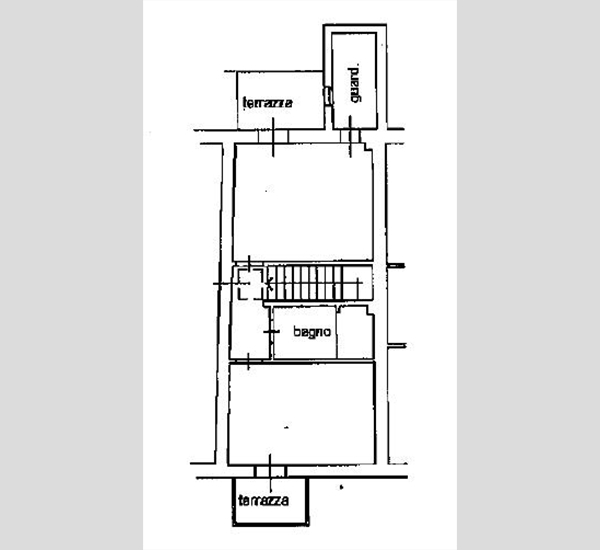 terrazza

guard.

bagno

terrazza